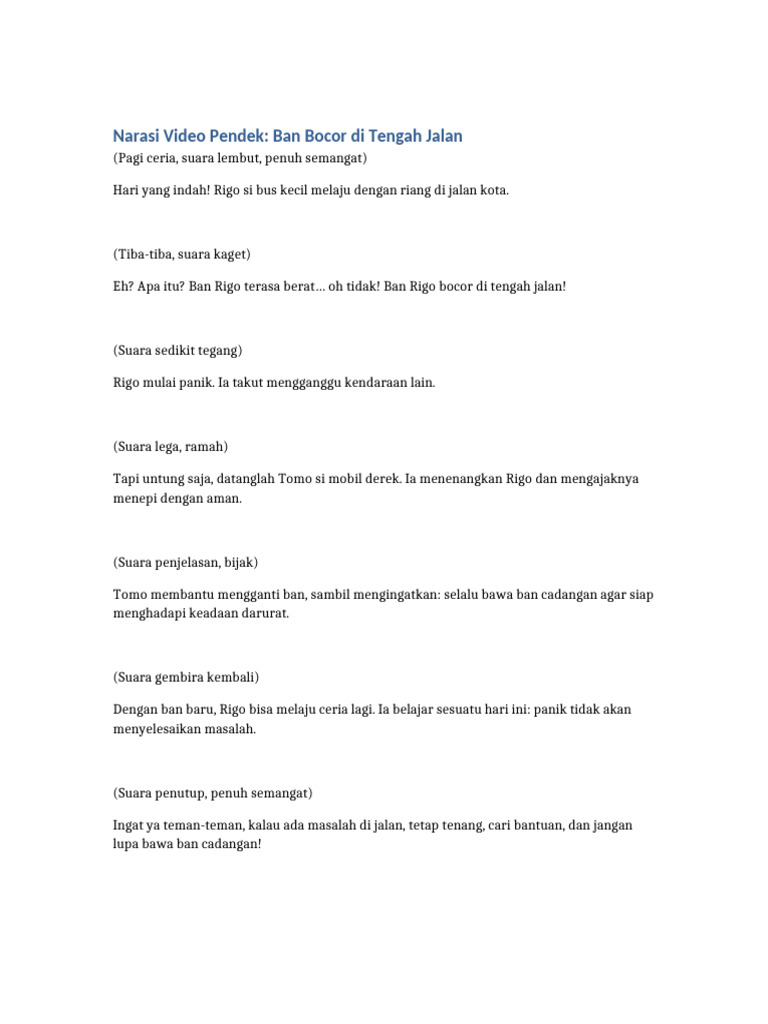 Narasi Video Pendek: Ban Bocor di Tengah Jalan

(Pagi ceria, suara lembut, penuh semangat)

Hari yang indah! Rigo si bus kecil melaju dengan riang di jalan kota.

(Tiba-tiba, suara kaget)

Eh? Apa itu? Ban Rigo terasa berat… oh tidak! Ban Rigo bocor di tengah jalan!

(Suara sedikit tegang)

Rigo mulai panik. Ia takut mengganggu kendaraan lain.

(Suara lega, ramah)

Tapi untung saja, datanglah Tomo si mobil derek. Ia menenangkan Rigo dan mengajaknya menepi dengan aman.

(Suara penjelasan, bijak)

Tomo membantu mengganti ban, sambil mengingatkan: selalu bawa ban cadangan agar siap menghadapi keadaan darurat.

(Suara gembira kembali)

Dengan ban baru, Rigo bisa melaju ceria lagi. Ia belajar sesuatu hari ini: panik tidak akan menyelesaikan masalah.

(Suara penutup, penuh semangat)

Ingat ya teman-teman, kalau ada masalah di jalan, tetap tenang, cari bantuan, dan jangan lupa bawa ban cadangan!